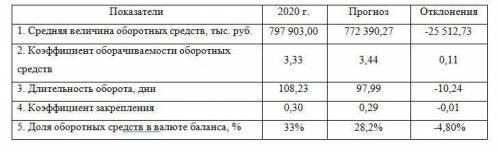 | Показатели | 2020 г. | Прогноз | Отклонения |
|---|---|---|---|
| 1. Средняя величина оборотных средств, тыс. руб. | 797 903,00 | 772 390,27 | -25 512,73 |
| 2. Коэффициент оборачиваемости оборотных средств | 3,33 | 3,44 | 0,11 |
| 3. Длительность оборота, дни | 108,23 | 97,99 | -10,24 |
| 4. Коэффициент закрепления | 0,30 | 0,29 | -0,01 |
| 5. Доля оборотных средств в валюте баланса, % | 33% | 28,2% | -4,80% |